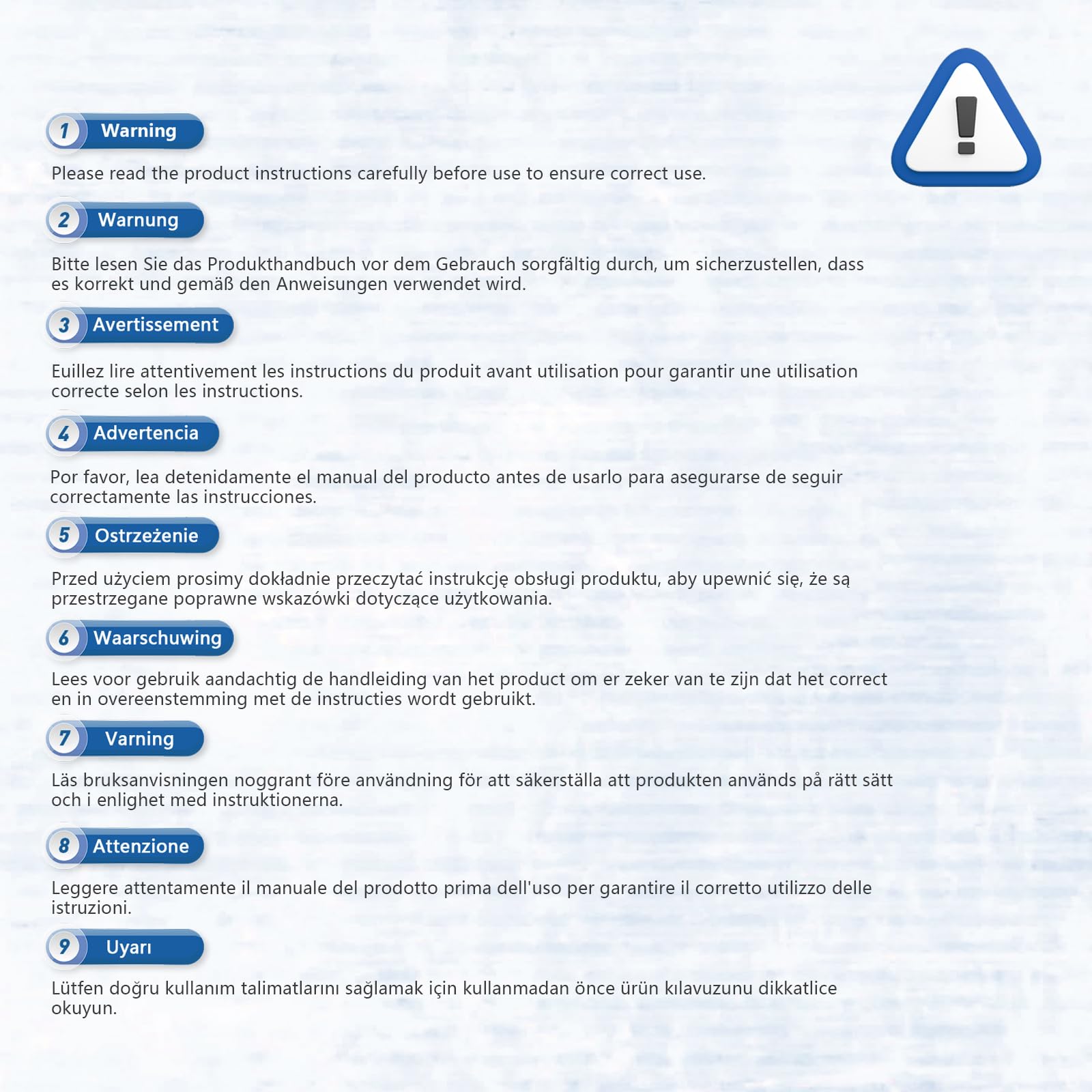 1 Warning

Please read the product instructions carefully before use to ensure correct use.

2 Warnung

Bitte lesen Sie das Produkthandbuch vor dem Gebrauch sorgfältig durch, um sicherzustellen, dass es korrekt und gemäß den Anweisungen verwendet wird.

3 Avertissement

Euillez lire attentivement les instructions du produit avant utilisation pour garantir une utilisation correcte selon les instructions.

4 Advertencia

Por favor, lea detenidamente el manual del producto antes de usarlo para asegurarse de seguir correctamente las instrucciones.

5 Ostrzeżenie

Przed użyciem prosimy dokładnie przeczytać instrukcję obsługi produktu, aby upewnić się, że są przestrzegane poprawne wskazówki dotyczące użytkowania.

6 Waarschuwing

Lees voor gebruik aandachtig de handleiding van het product om er zeker van te zijn dat het correct en in overeenstemming met de instructies wordt gebruikt.

7 Varning

Läs bruksanvisningen noggrant före användning för att säkerställa att produkten används på rätt sätt och i enlighet med instruktionerna.

8 Attenzione

Leggere attentamente il manuale del prodotto prima dell'uso per garantire il corretto utilizzo delle istruzioni.

9 Uyarı

Lütfen doğru kullanım talimatlarını sağlamak için kullanmadan önce ürün kılavuzunu dikkatlice okuyun.